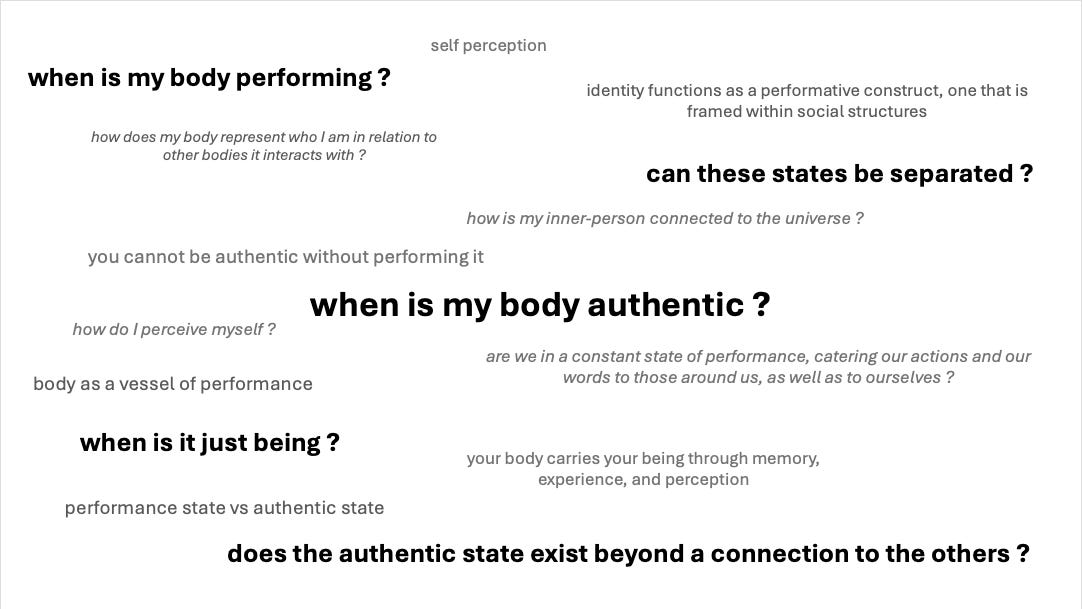 self perception

when is my body performing ?

identity functions as a performative construct, one that is framed within social structures

how does my body represent who I am in relation to other bodies it interacts with ?

can these states be separated ?

how is my inner-person connected to the universe ?

you cannot be authentic without performing it

when is my body authentic ?

how do I perceive myself ?

are we in a constant state of performance, catering our actions and our words to those around us, as well as to ourselves ?

body as a vessel of performance

when is it just being ?

your body carries your being through memory, experience, and perception

performance state vs authentic state

does the authentic state exist beyond a connection to the others ?